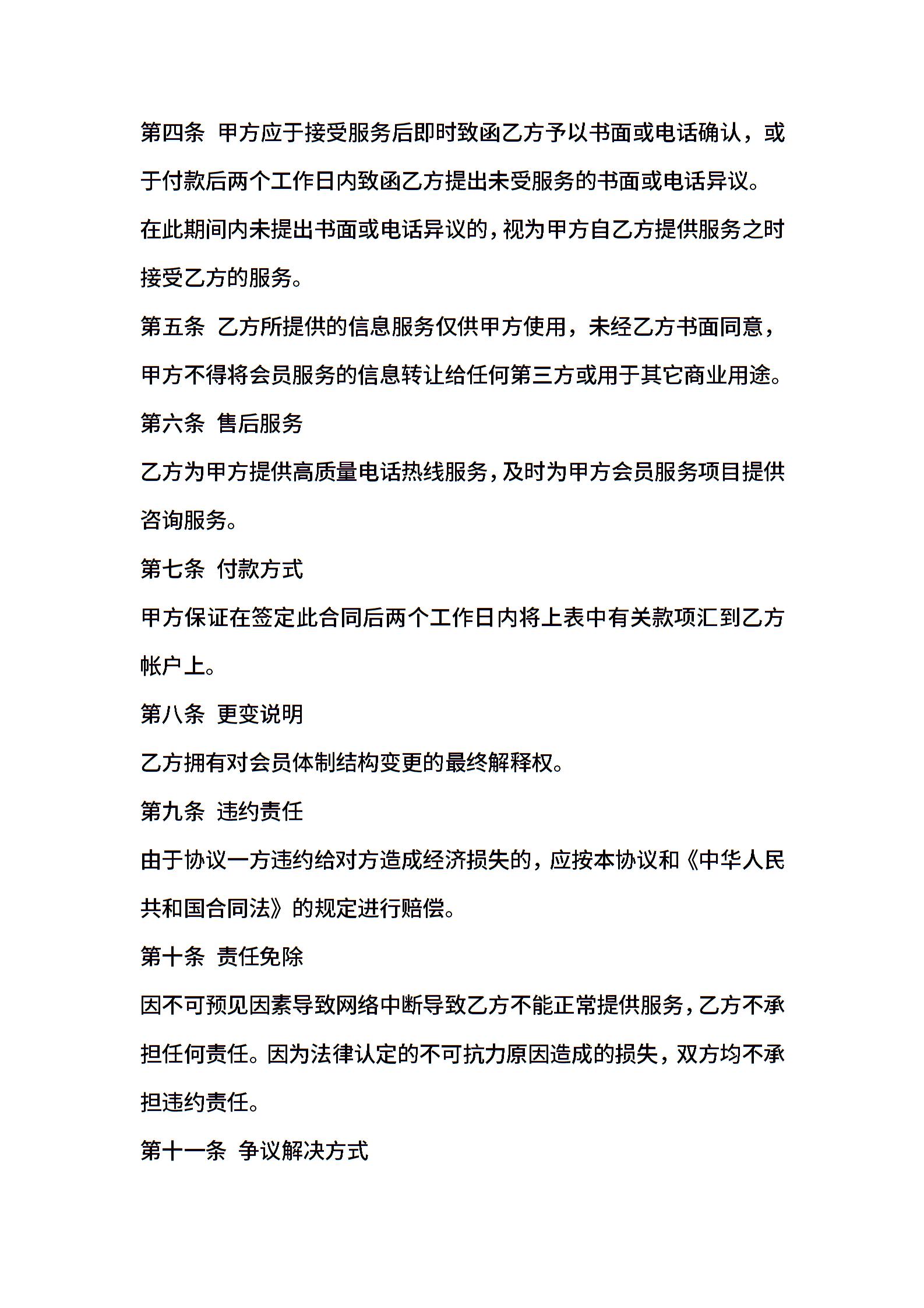 第四条 甲方应于接受服务后即时致函乙方予以书面或电话确认，或于付款后两个工作日内致函乙方提出未受服务的书面或电话异议。在此期间内未提出书面或电话异议的，视为甲方自乙方提供服务之时接受乙方的服务。

第五条 乙方所提供的信息服务仅供甲方使用，未经乙方书面同意，甲方不得将会员服务的信息转让给任何第三方或用于其它商业用途。

第六条 售后服务

乙方为甲方提供高质量电话热线服务，及时为甲方会员服务项目提供咨询服务。

第七条 付款方式

甲方保证在签定此合同后两个工作日内将上表中有关款项汇到乙方帐户上。

第八条 更变说明

乙方拥有对会员体制结构变更的最终解释权。

第九条 违约责任

由于协议一方违约给对方造成经济损失的，应按本协议和《中华人民共和国合同法》的规定进行赔偿。

第十条 责任免除

因不可预见因素导致网络中断导致乙方不能正常提供服务，乙方不承担任何责任。因为法律认定的不可抗力原因造成的损失，双方均不承担违约责任。

第十一条 争议解决方式